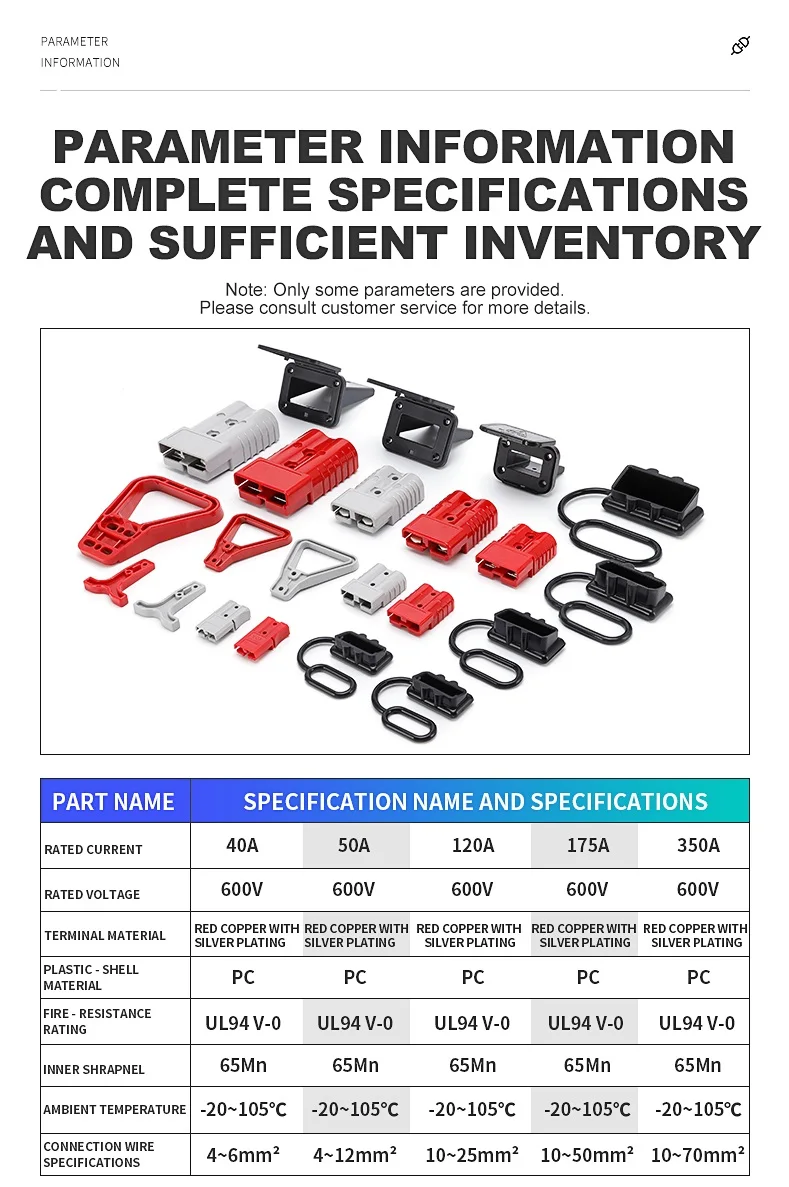 PARAMETER
INFORMATION

PARAMETER INFORMATION COMPLETE SPECIFICATIONS AND SUFFICIENT INVENTORY

Note: Only some parameters are provided.
Please consult customer service for more details.

| PART NAME | SPECIFICATION NAME AND SPECIFICATIONS | | | | |
|---|---|---|---|---|---|
| RATED CURRENT | 40A | 50A | 120A | 175A | 350A |
| RATED VOLTAGE | 600V | 600V | 600V | 600V | 600V |
| TERMINAL MATERIAL | RED COPPER WITH SILVER PLATING | RED COPPER WITH SILVER PLATING | RED COPPER WITH SILVER PLATING | RED COPPER WITH SILVER PLATING | RED COPPER WITH SILVER PLATING |
| PLASTIC - SHELL MATERIAL | PC | PC | PC | PC | PC |
| FIRE - RESISTANCE RATING | UL94 V-0 | UL94 V-0 | UL94 V-0 | UL94 V-0 | UL94 V-0 |
| INNER SHRAPNEL | 65Mn | 65Mn | 65Mn | 65Mn | 65Mn |
| AMBIENT TEMPERATURE | -20~105℃ | -20~105℃ | -20~105℃ | -20~105℃ | -20~105℃ |
| CONNECTION WIRE SPECIFICATIONS | 4~6mm² | 4~12mm² | 10~25mm² | 10~50mm² | 10~70mm² |